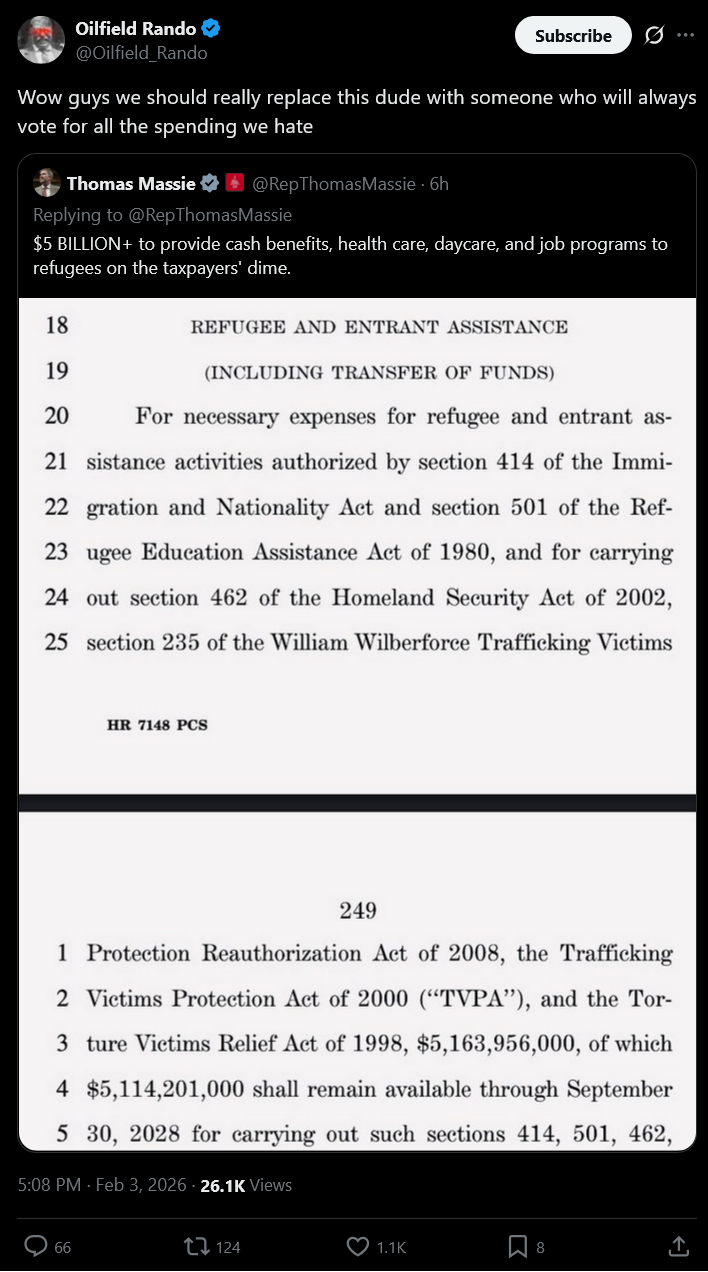 Oilfield Rando
@Oilfield_Rando

Subscribe

Wow guys we should really replace this dude with someone who will always vote for all the spending we hate

Thomas Massie @RepThomasMassie · 6h
Replying to @RepThomasMassie
$5 BILLION+ to provide cash benefits, health care, daycare, and job programs to refugees on the taxpayers' dime.

18 REFUGEE AND ENTRANT ASSISTANCE
19 (INCLUDING TRANSFER OF FUNDS)
20 For necessary expenses for refugee and entrant as-
21 sistance activities authorized by section 414 of the Immi-
22 gration and Nationality Act and section 501 of the Ref-
23 ugee Education Assistance Act of 1980, and for carrying
24 out section 462 of the Homeland Security Act of 2002,
25 section 235 of the William Wilberforce Trafficking Victims

HR 7148 PCS

249
1 Protection Reauthorization Act of 2008, the Trafficking
2 Victims Protection Act of 2000 ("TVPA"), and the Tor-
3 ture Victims Relief Act of 1998, $5,163,956,000, of which
4 $5,114,201,000 shall remain available through September
5 30, 2028 for carrying out such sections 414, 501, 462,

5:08 PM · Feb 3, 2026 · 26.1K Views

66 124 1.1K 8